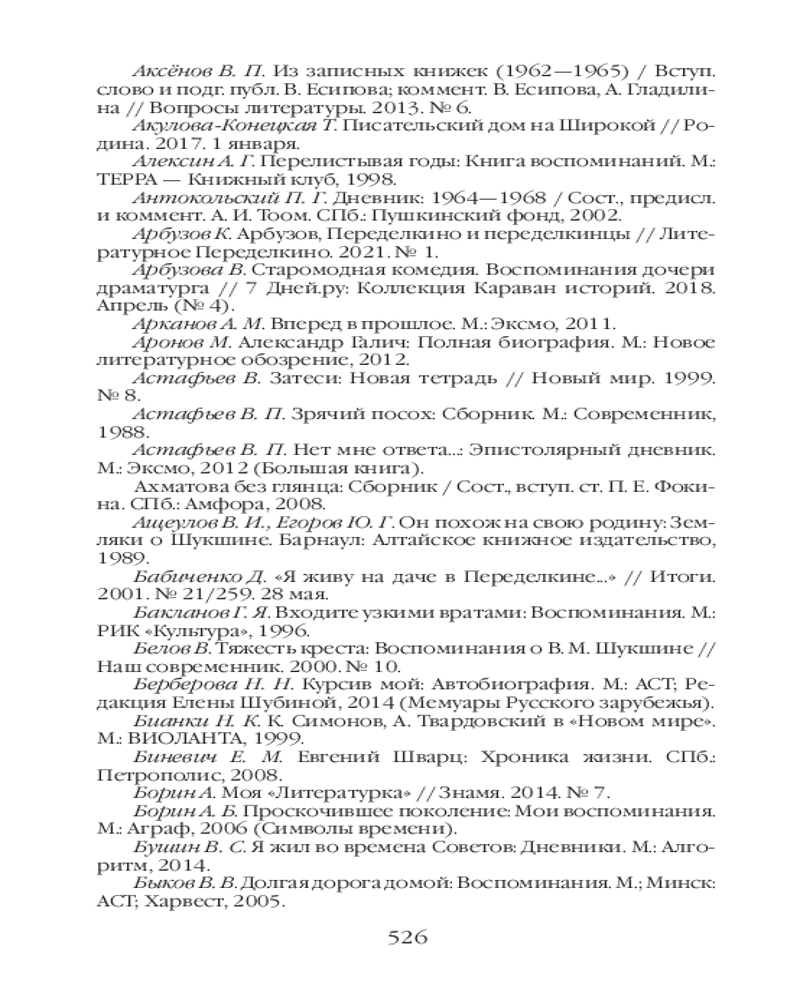 Аксёнов В. П. Из записных книжек (1962—1965) / Вступ. слово и подг. публ. В. Есипова; коммент. В. Есипова, А. Гладилина // Вопросы литературы. 2013. № 6.

Акулова-Конецкая Т. Писательский дом на Широкой // Родина. 2017. 1 января.

Алексин А. Г. Перелистывая годы: Книга воспоминаний. М.: ТЕРРА — Книжный клуб, 1998.

Антокольский П. Г. Дневник: 1964—1968 / Сост., предисл. и коммент. А. И. Тоом. СПб.: Пушкинский фонд, 2002.

Арбузов К. Арбузов, Переделкино и переделкинцы // Литературное Переделкино. 2021. № 1.

Арбузова В. Старомодная комедия. Воспоминания дочери драматурга // 7 Дней.ру: Коллекция Караван историй. 2018. Апрель (№ 4).

Арканов А. М. Вперед в прошлое. М.: Эксмо, 2011.

Аронов М. Александр Галич: Полная биография. М.: Новое литературное обозрение, 2012.

Астафьев В. Затеси: Новая тетрадь // Новый мир. 1999. № 8.

Астафьев В. П. Зрячий посох: Сборник. М.: Современник, 1988.

Астафьев В. П. Нет мне ответа...: Эпистолярный дневник. М.: Эксмо, 2012 (Большая книга).

Ахматова без глянца: Сборник / Сост., вступ. ст. П. Е. Фокина. СПб.: Амфора, 2008.

Ащеулов В. И., Егоров Ю. Г. Он похож на свою родину: Земляки о Шукшине. Барнаул: Алтайское книжное издательство, 1989.

Бабиченко Д. «Я живу на даче в Переделкине...» // Итоги. 2001. № 21/259. 28 мая.

Бакланов Г. Я. Входите узкими вратами: Воспоминания. М.: РИК «Культура», 1996.

Белов В. Тяжесть креста: Воспоминания о В. М. Шукшине // Наш современник. 2000. № 10.

Берберова Н. Н. Курсив мой: Автобиография. М.: АСТ; Редакция Елены Шубиной, 2014 (Мемуары Русского зарубежья).

Бианки Н. К. К. Симонов, А. Твардовский в «Новом мире». М.: ВИОЛАНТА, 1999.

Биневич Е. М. Евгений Шварц: Хроника жизни. СПб.: Петрополис, 2008.

Борин А. Моя «Литературка» // Знамя. 2014. № 7.

Борин А. Б. Проскочившее поколение: Мои воспоминания. М.: Аграф, 2006 (Символы времени).

Бушин В. С. Я жил во времена Советов: Дневники. М.: Алгоритм, 2014.

Быков В. В. Долгая дорога домой: Воспоминания. М.; Минск: АСТ; Харвест, 2005.

526